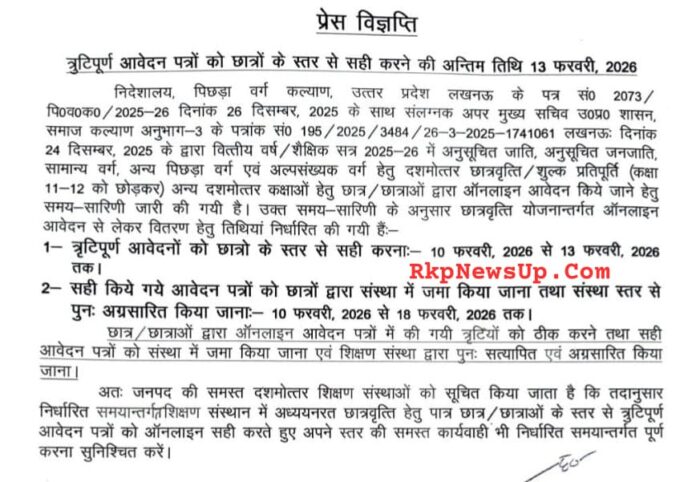 प्रेस विज्ञप्ति

त्रुटिपूर्ण आवेदन पत्रों को छात्रों के स्तर से सही करने की अन्तिम तिथि 13 फरवरी, 2026

निदेशालय, पिछड़ा वर्ग कल्याण, उत्तर प्रदेश लखनऊ के पत्र सं0 2073/पि0व0क0/2025–26 दिनांक 26 दिसम्बर, 2025 के साथ संलग्नक अपर मुख्य सचिव उ0प्र0 शासन, समाज कल्याण अनुभाग–3 के पत्रांक सं0 195/2025/3484/26–3–2025–1741061 लखनऊः दिनांक 24 दिसम्बर, 2025 के द्वारा वित्तीय वर्ष/शैक्षिक सत्र 2025–26 में अनुसूचित जाति, अनुसूचित जनजाति, सामान्य वर्ग, अन्य पिछड़ा वर्ग एवं अल्पसंख्यक वर्ग हेतु दशमोत्तर छात्रवृत्ति/शुल्क प्रतिपूर्ति (कक्षा 11–12 को छोड़कर) अन्य दशमोत्तर कक्षाओं हेतु छात्र/छात्राओं द्वारा ऑनलाइन आवेदन किये जाने हेतु समय–सारिणी जारी की गयी है। उक्त समय–सारिणी के अनुसार छात्रवृत्ति योजनान्तर्गत ऑनलाइन आवेदन से लेकर वितरण हेतु तिथियां निर्धारित की गयी हैंः–

1– त्रुटिपूर्ण आवेदनों को छात्रो के स्तर से सही करनाः– 10 फरवरी, 2026 से 13 फरवरी, 2026 तक।

RkpNewsUp.Com

2– सही किये गये आवेदन पत्रों को छात्रों द्वारा संस्था में जमा किया जाना तथा संस्था स्तर से पुनः अग्रसारित किया जानाः– 10 फरवरी, 2026 से 18 फरवरी, 2026 तक।

छात्र/छात्राओं द्वारा ऑनलाइन आवेदन पत्रों में की गयी त्रुटियों को ठीक करने तथा सही आवेदन पत्रों को संस्था में जमा किया जाना एवं शिक्षण संस्था द्वारा पुनः सत्यापित एवं अग्रसारित किया जाना।

अतः जनपद की समस्त दशमोत्तर शिक्षण संस्थाओं को सूचित किया जाता है कि तदानुसार निर्धारित समयान्तर्गतशिक्षण संस्थान में अध्ययनरत छात्रवृत्ति हेतु पात्र छात्र/छात्राओं के स्तर से त्रुटिपूर्ण आवेदन पत्रों को ऑनलाइन सही करते हुए अपने स्तर की समस्त कार्यवाही भी निर्धारित समयान्तर्गत पूर्ण करना सुनिश्चित करें।